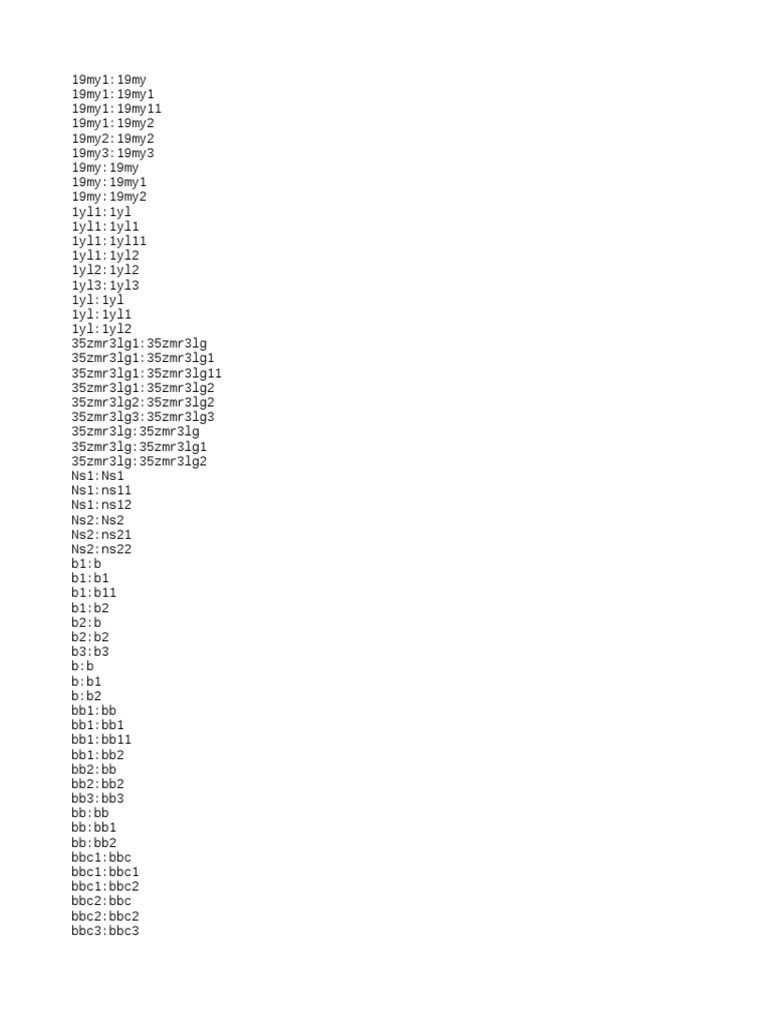 19my1:19my
19my1:19my1
19my1:19my11
19my1:19my2
19my2:19my2
19my3:19my3
19my:19my
19my:19my1
19my:19my2
1yl1:1yl
1yl1:1yl1
1yl1:1yl11
1yl1:1yl2
1yl2:1yl2
1yl3:1yl3
1yl:1yl
1yl:1yl1
1yl:1yl2
35zmr3lg1:35zmr3lg
35zmr3lg1:35zmr3lg1
35zmr3lg1:35zmr3lg11
35zmr3lg1:35zmr3lg2
35zmr3lg2:35zmr3lg2
35zmr3lg3:35zmr3lg3
35zmr3lg:35zmr3lg
35zmr3lg:35zmr3lg1
35zmr3lg:35zmr3lg2
Ns1:Ns1
Ns1:ns11
Ns1:ns12
Ns2:Ns2
Ns2:ns21
Ns2:ns22
b1:b
b1:b1
b1:b11
b1:b2
b2:b
b2:b2
b3:b3
b:b
b:b1
b:b2
bb1:bb
bb1:bb1
bb1:bb11
bb1:bb2
bb2:bb
bb2:bb2
bb3:bb3
bb:bb
bb:bb1
bb:bb2
bbc1:bbc
bbc1:bbc1
bbc1:bbc2
bbc2:bbc
bbc2:bbc2
bbc3:bbc3